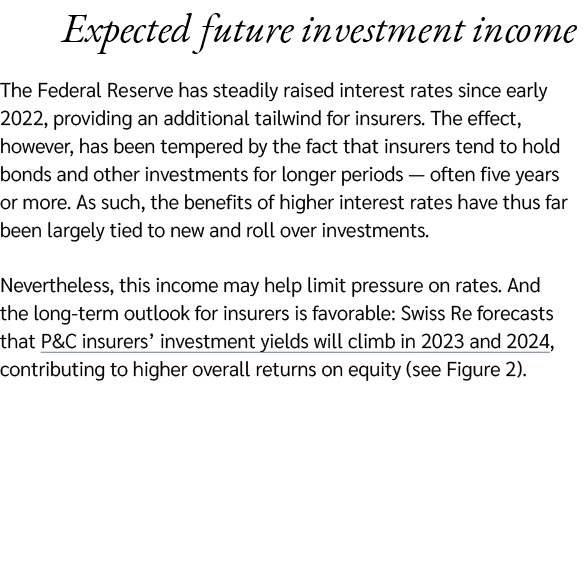 Expected future investment income

The Federal Reserve has steadily raised interest rates since early 2022, providing an additional tailwind for insurers. The effect, however, has been tempered by the fact that insurers tend to hold bonds and other investments for longer periods — often five years or more. As such, the benefits of higher interest rates have thus far been largely tied to new and roll over investments.

Nevertheless, this income may help limit pressure on rates. And the long-term outlook for insurers is favorable: Swiss Re forecasts that P&C insurers' investment yields will climb in 2023 and 2024, contributing to higher overall returns on equity (see Figure 2).